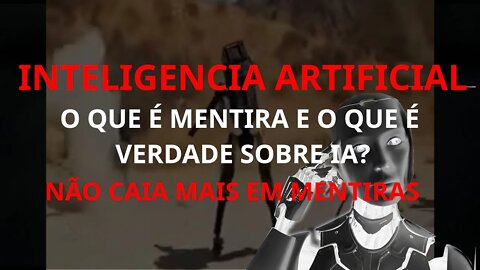 INTELIGENCIA ARTIFICIAL
O QUE É MENTIRA E O QUE É VERDADE SOBRE IA?
NÃO CAIA MAIS EM MENTIRAS